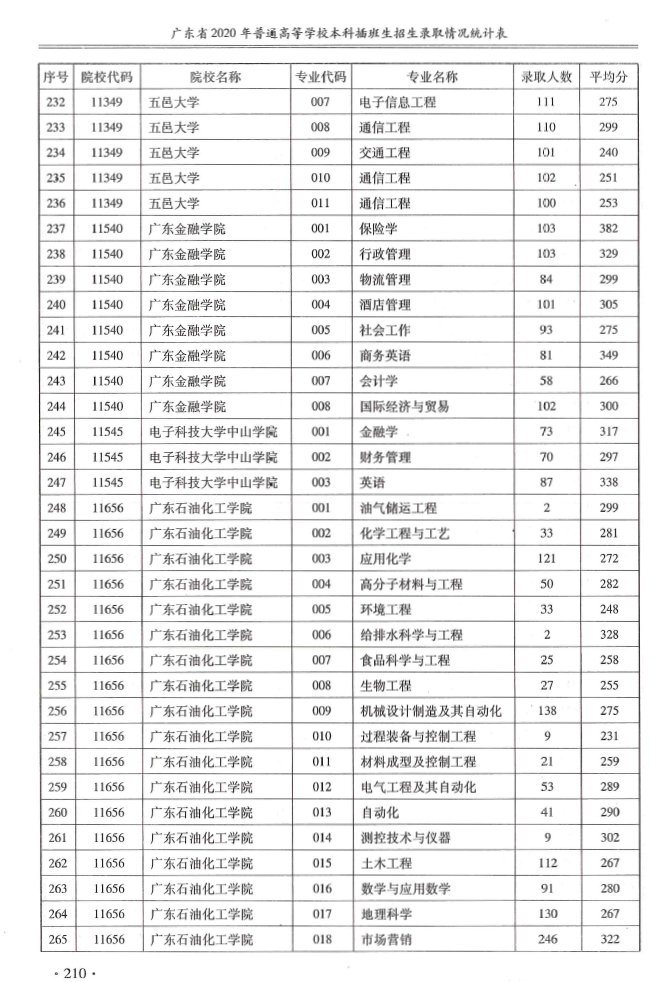 广东省2020年普通高等学校本科插班生招生录取情况统计表

| 序号 | 院校代码 | 院校名称 | 专业代码 | 专业名称 | 录取人数 | 平均分 |
|---|---|---|---|---|---|---|
| 232 | 11349 | 五邑大学 | 007 | 电子信息工程 | 111 | 275 |
| 233 | 11349 | 五邑大学 | 008 | 通信工程 | 110 | 299 |
| 234 | 11349 | 五邑大学 | 009 | 交通工程 | 101 | 240 |
| 235 | 11349 | 五邑大学 | 010 | 通信工程 | 102 | 251 |
| 236 | 11349 | 五邑大学 | 011 | 通信工程 | 100 | 253 |
| 237 | 11540 | 广东金融学院 | 001 | 保险学 | 103 | 382 |
| 238 | 11540 | 广东金融学院 | 002 | 行政管理 | 103 | 329 |
| 239 | 11540 | 广东金融学院 | 003 | 物流管理 | 84 | 299 |
| 240 | 11540 | 广东金融学院 | 004 | 酒店管理 | 101 | 305 |
| 241 | 11540 | 广东金融学院 | 005 | 社会工作 | 93 | 275 |
| 242 | 11540 | 广东金融学院 | 006 | 商务英语 | 81 | 349 |
| 243 | 11540 | 广东金融学院 | 007 | 会计学 | 58 | 266 |
| 244 | 11540 | 广东金融学院 | 008 | 国际经济与贸易 | 102 | 300 |
| 245 | 11545 | 电子科技大学中山学院 | 001 | 金融学 | 73 | 317 |
| 246 | 11545 | 电子科技大学中山学院 | 002 | 财务管理 | 70 | 297 |
| 247 | 11545 | 电子科技大学中山学院 | 003 | 英语 | 87 | 338 |
| 248 | 11656 | 广东石油化工学院 | 001 | 油气储运工程 | 2 | 299 |
| 249 | 11656 | 广东石油化工学院 | 002 | 化学工程与工艺 | 33 | 281 |
| 250 | 11656 | 广东石油化工学院 | 003 | 应用化学 | 121 | 272 |
| 251 | 11656 | 广东石油化工学院 | 004 | 高分子材料与工程 | 50 | 282 |
| 252 | 11656 | 广东石油化工学院 | 005 | 环境工程 | 33 | 248 |
| 253 | 11656 | 广东石油化工学院 | 006 | 给排水科学与工程 | 2 | 328 |
| 254 | 11656 | 广东石油化工学院 | 007 | 食品科学与工程 | 25 | 258 |
| 255 | 11656 | 广东石油化工学院 | 008 | 生物工程 | 27 | 255 |
| 256 | 11656 | 广东石油化工学院 | 009 | 机械设计制造及其自动化 | 138 | 275 |
| 257 | 11656 | 广东石油化工学院 | 010 | 过程装备与控制工程 | 9 | 231 |
| 258 | 11656 | 广东石油化工学院 | 011 | 材料成型及控制工程 | 21 | 259 |
| 259 | 11656 | 广东石油化工学院 | 012 | 电气工程及其自动化 | 53 | 289 |
| 260 | 11656 | 广东石油化工学院 | 013 | 自动化 | 41 | 290 |
| 261 | 11656 | 广东石油化工学院 | 014 | 测控技术与仪器 | 9 | 302 |
| 262 | 11656 | 广东石油化工学院 | 015 | 土木工程 | 112 | 267 |
| 263 | 11656 | 广东石油化工学院 | 016 | 数学与应用数学 | 91 | 280 |
| 264 | 11656 | 广东石油化工学院 | 017 | 地理科学 | 130 | 267 |
| 265 | 11656 | 广东石油化工学院 | 018 | 市场营销 | 246 | 322 |

· 210 ·